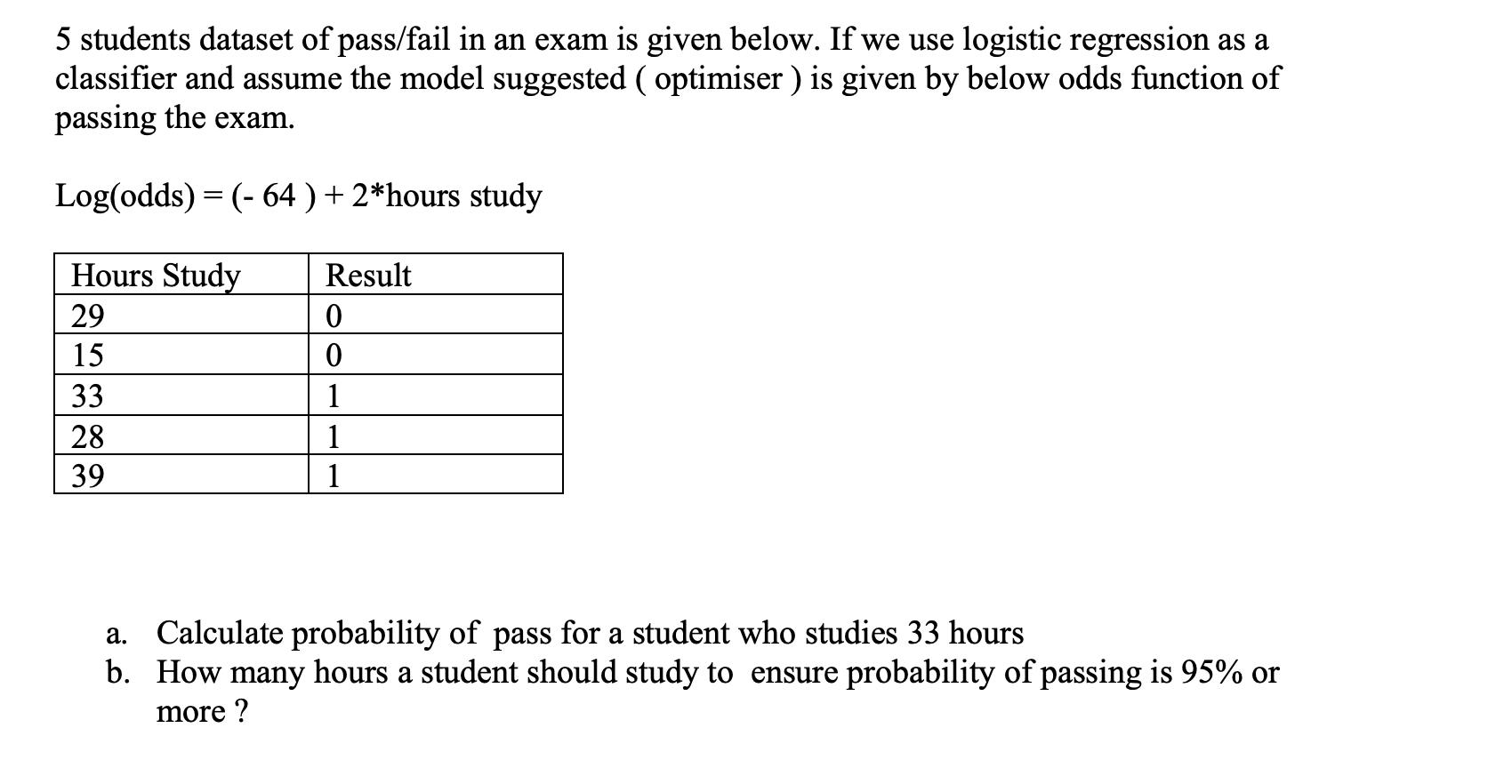 5 students dataset of pass/fail in an exam is given below. If we use logistic regression as a classifier and assume the model suggested ( optimiser ) is given by below odds function of passing the exam.

Log(odds) = (- 64 ) + 2*hours study

| Hours Study | Result |
|---|---|
| 29 | 0 |
| 15 | 0 |
| 33 | 1 |
| 28 | 1 |
| 39 | 1 |

a. Calculate probability of pass for a student who studies 33 hours
b. How many hours a student should study to ensure probability of passing is 95% or more ?